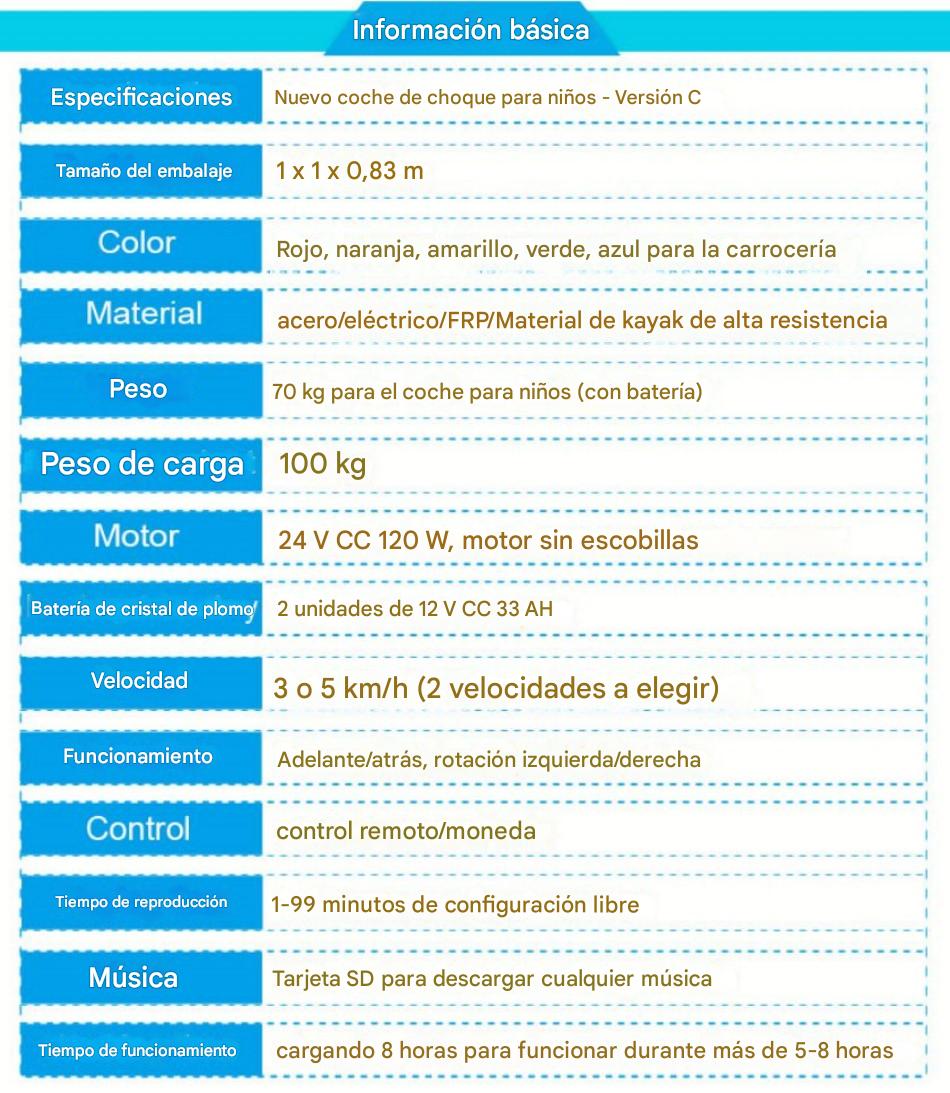 Información básica

| | |
|---|---|
| Especificaciones | Nuevo coche de choque para niños - Versión C |
| Tamaño del embalaje | 1 x 1 x 0,83 m |
| Color | Rojo, naranja, amarillo, verde, azul para la carrocería |
| Material | acero/eléctrico/FRP/Material de kayak de alta resistencia |
| Peso | 70 kg para el coche para niños (con batería) |
| Peso de carga | 100 kg |
| Motor | 24 V CC 120 W, motor sin escobillas |
| Batería de cristal de plomo | 2 unidades de 12 V CC 33 AH |
| Velocidad | 3 o 5 km/h (2 velocidades a elegir) |
| Funcionamiento | Adelante/atrás, rotación izquierda/derecha |
| Control | control remoto/moneda |
| Tiempo de reproducción | 1-99 minutos de configuración libre |
| Música | Tarjeta SD para descargar cualquier música |
| Tiempo de funcionamiento | cargando 8 horas para funcionar durante más de 5-8 horas |